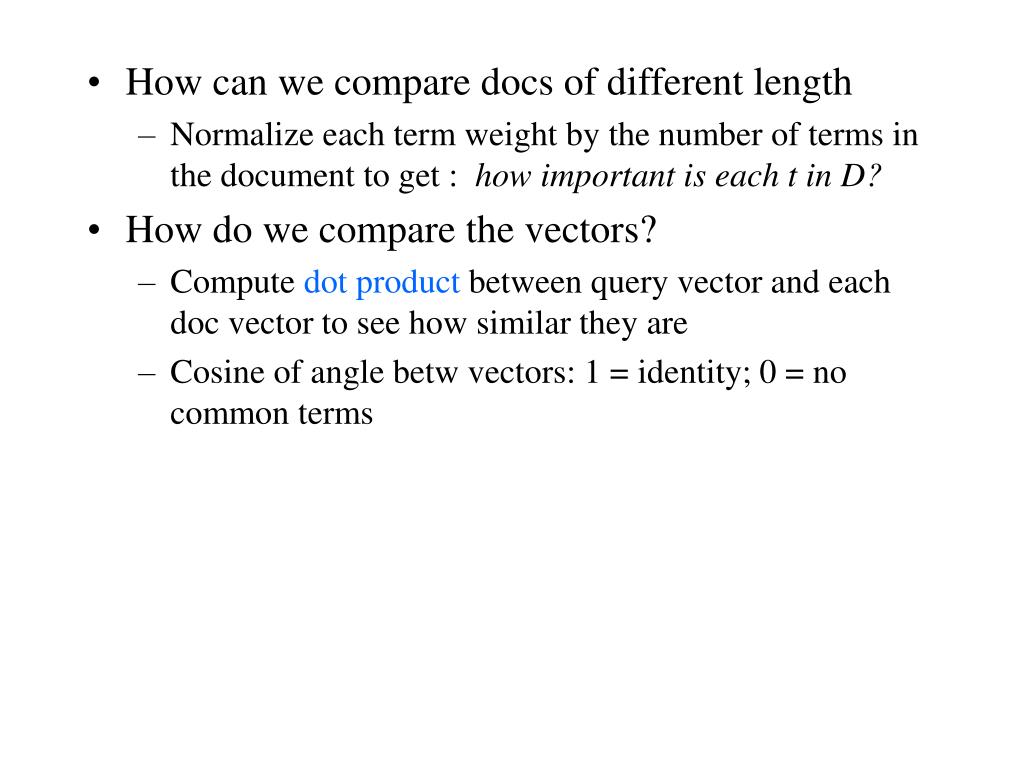 • How can we compare docs of different length
– Normalize each term weight by the number of terms in the document to get : how important is each t in D?
• How do we compare the vectors?
– Compute dot product between query vector and each doc vector to see how similar they are
– Cosine of angle betw vectors: 1 = identity; 0 = no common terms